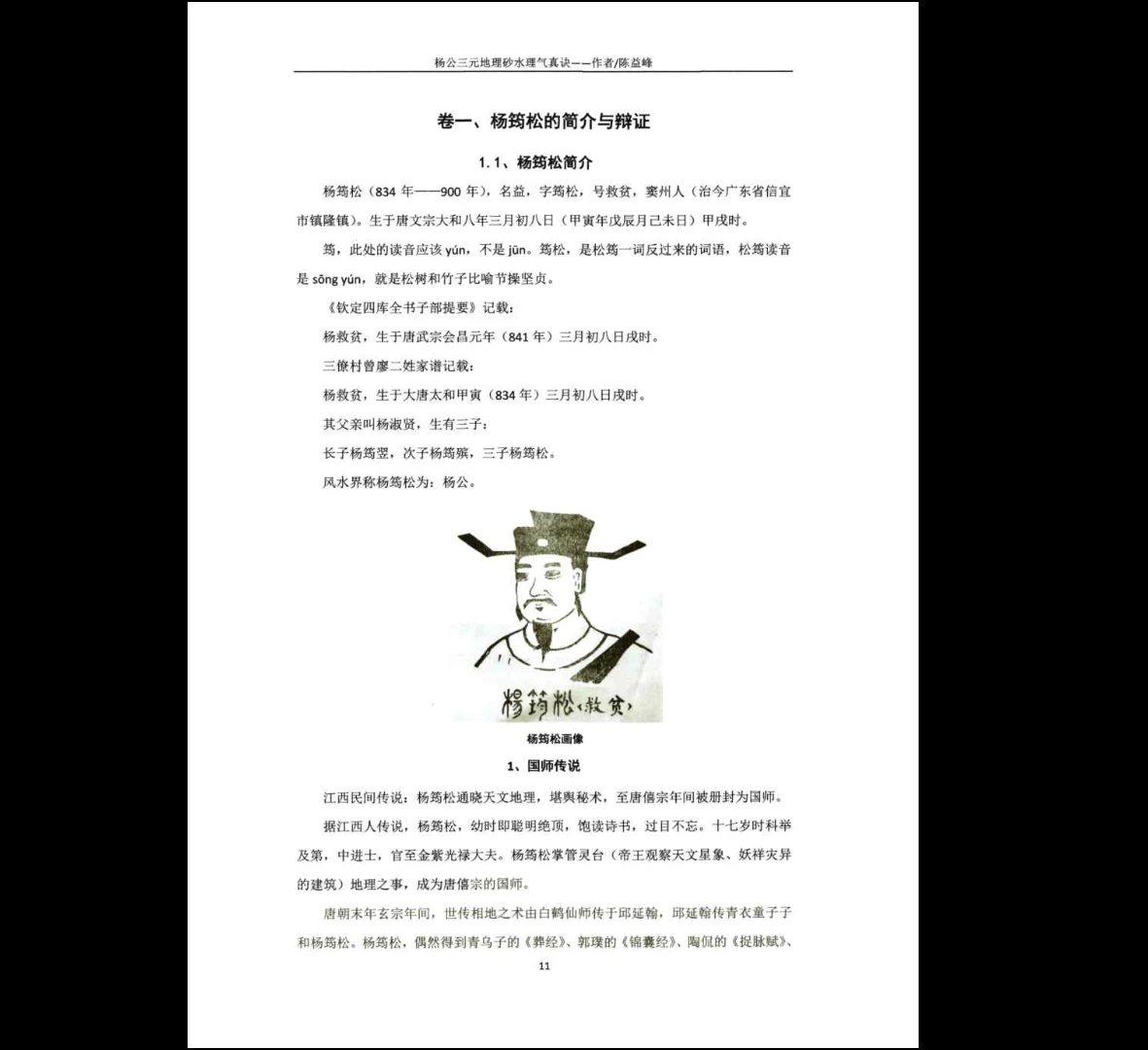 杨公三元地理砂水理气真诀——作者/陈益峰

卷一、杨筠松的简介与辩证

1.1、杨筠松简介

杨筠松（834 年——900 年），名益，字筠松，号救贫，窦州人（治今广东省信宜市镇隆镇）。生于唐文宗大和八年三月初八日（甲寅年戊辰月己未日）甲戌时。

筠，此处的读音应该 yún，不是 jūn。筠松，是松筠一词反过来的词语，松筠读音是 sōng yún，就是松树和竹子比喻节操坚贞。

《钦定四库全书子部提要》记载：

杨救贫，生于唐武宗会昌元年（841 年）三月初八日戌时。

三僚村曾廖二姓家谱记载：

杨救贫，生于大唐太和甲寅（834 年）三月初八日戌时。

其父亲叫杨淑贤，生有三子：

长子杨筠翌，次子杨筠殡，三子杨筠松。

风水界称杨筠松为：杨公。

楊筠松（救贫）

杨筠松画像

1、国师传说

江西民间传说：杨筠松通晓天文地理，堪舆秘术，至唐僖宗年间被册封为国师。

据江西人传说，杨筠松，幼时即聪明绝顶，饱读诗书，过目不忘。十七岁时科举及第，中进士，官至金紫光禄大夫。杨筠松掌管灵台（帝王观察天文星象、妖祥灾异的建筑）地理之事，成为唐僖宗的国师。

唐朝末年玄宗年间，世传相地之术由白鹤仙师传于邱延翰，邱延翰传青衣童子子和杨筠松。杨筠松，偶然得到青乌子的《葬经》、郭璞的《锦囊经》、陶侃的《捉脉赋》、

11